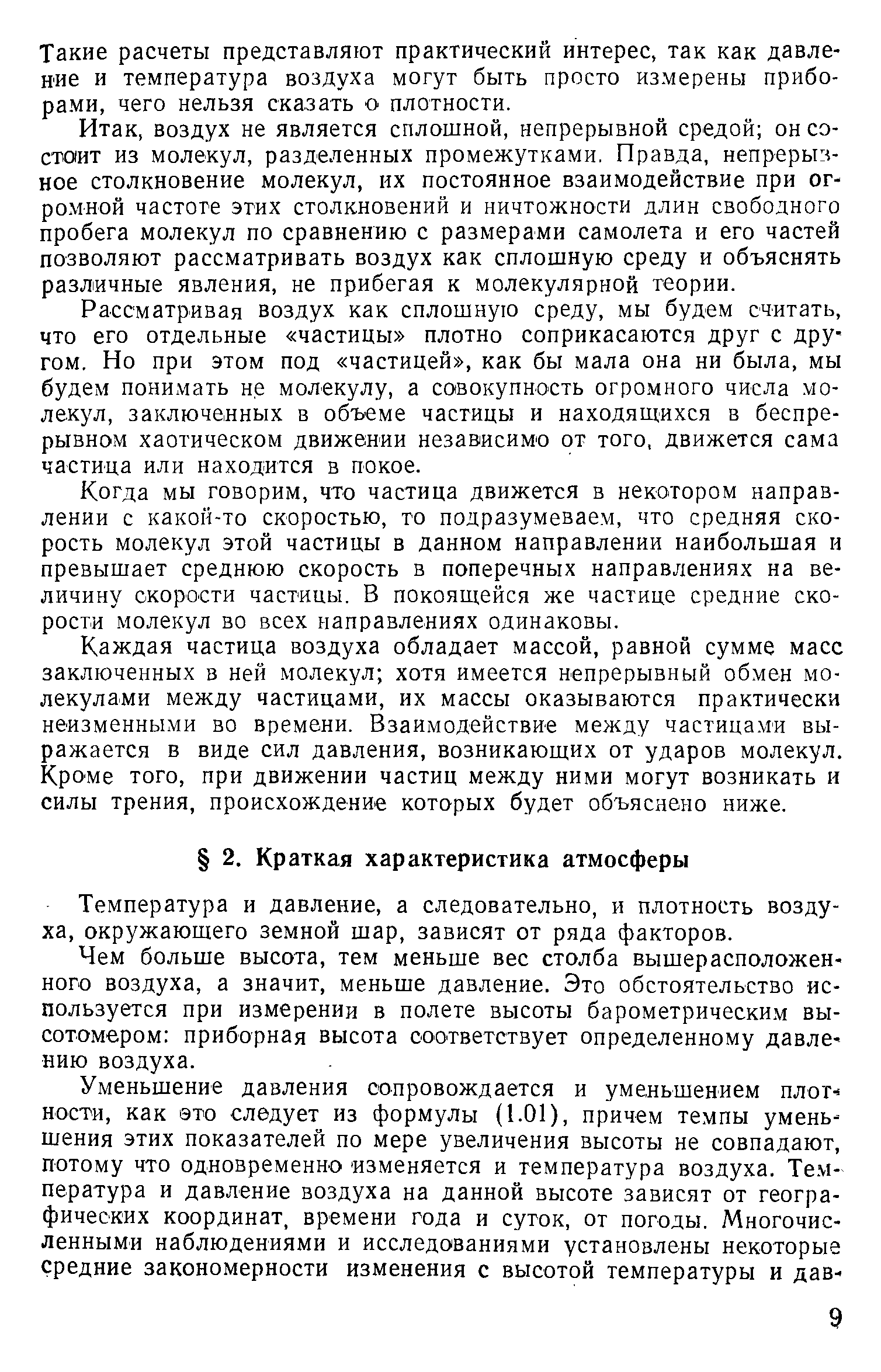 Такие расчеты представляют практический интерес, так как давление и температура воздуха могут быть просто измерены приборами, чего нельзя сказать о плотности.

Итак, воздух не является сплошной, непрерывной средой; он состоит из молекул, разделенных промежутками. Правда, непрерывное столкновение молекул, их постоянное взаимодействие при огромной частоте этих столкновений и ничтожности длин свободного пробега молекул по сравнению с размерами самолета и его частей позволяют рассматривать воздух как сплошную среду и объяснять различные явления, не прибегая к молекулярной теории.

Рассматривая воздух как сплошную среду, мы будем считать, что его отдельные «частицы» плотно соприкасаются друг с другом. Но при этом под «частицей», как бы мала она ни была, мы будем понимать не молекулу, а совокупность огромного числа молекул, заключенных в объеме частицы и находящихся в беспрерывном хаотическом движении независимо от того, движется сама частица или находится в покое.

Когда мы говорим, что частица движется в некотором направлении с какой-то скоростью, то подразумеваем, что средняя скорость молекул этой частицы в данном направлении наибольшая и превышает среднюю скорость в поперечных направлениях на величину скорости частицы. В покоящейся же частице средние скорости молекул во всех направлениях одинаковы.

Каждая частица воздуха обладает массой, равной сумме масс заключенных в ней молекул; хотя имеется непрерывный обмен молекулами между частицами, их массы оказываются практически неизменными во времени. Взаимодействие между частицами выражается в виде сил давления, возникающих от ударов молекул. Кроме того, при движении частиц между ними могут возникать и силы трения, происхождение которых будет объяснено ниже.

§ 2. Краткая характеристика атмосферы

Температура и давление, а следовательно, и плотность воздуха, окружающего земной шар, зависят от ряда факторов.

Чем больше высота, тем меньше вес столба вышерасположенного воздуха, а значит, меньше давление. Это обстоятельство используется при измерении в полете высоты барометрическим высотомером: приборная высота соответствует определенному давлению воздуха.

Уменьшение давления сопровождается и уменьшением плотности, как это следует из формулы (1.01), причем темпы уменьшения этих показателей по мере увеличения высоты не совпадают, потому что одновременно изменяется и температура воздуха. Температура и давление воздуха на данной высоте зависят от географических координат, времени года и суток, от погоды. Многочисленными наблюдениями и исследованиями установлены некоторые средние закономерности изменения с высотой температуры и дав-

9